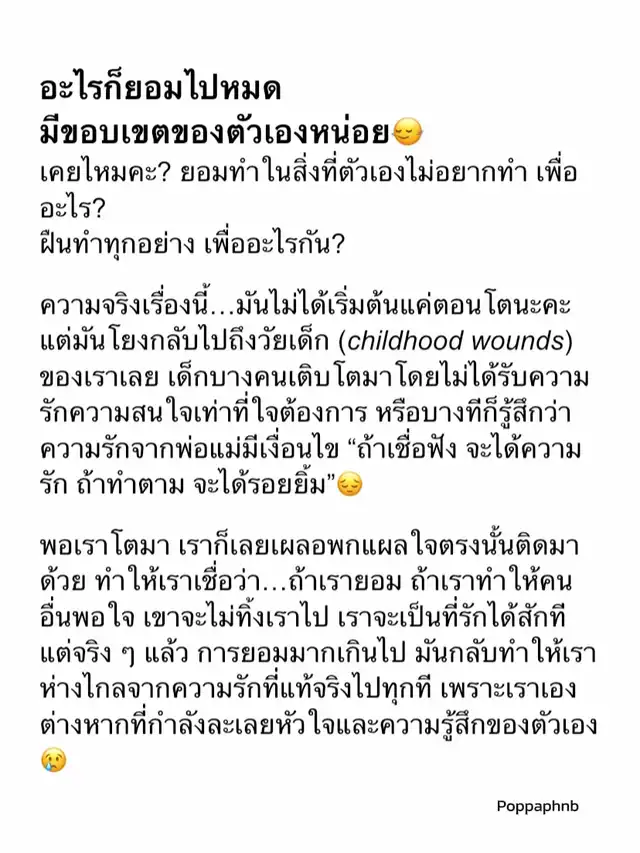 อะไรก็ยอมไปหมด
มีขอบเขตของตัวเองหน่อย😌

เคยไหมคะ? ยอมทำในสิ่งที่ตัวเองไม่อยากทำ เพื่ออะไร?
ฝืนทำทุกอย่าง เพื่ออะไรกัน?

ความจริงเรื่องนี้...มันไม่ได้เริ่มต้นแค่ตอนโตนะคะ แต่มันโยงกลับไปถึงวัยเด็ก (childhood wounds) ของเราเลย เด็กบางคนเติบโตมาโดยไม่ได้รับความรักความสนใจเท่าที่ใจต้องการ หรือบางทีก็รู้สึกว่าความรักจากพ่อแม่มีเงื่อนไข "ถ้าเชื่อฟัง จะได้ความรัก ถ้าทำตาม จะได้รอยยิ้ม"😔

พอเราโตมา เราก็เลยเผลอพกแผลใจตรงนั้นติดมาด้วย ทำให้เราเชื่อว่า...ถ้าเรายอม ถ้าเราทำให้คนอื่นพอใจ เขาจะไม่ทิ้งเราไป เราจะเป็นที่รักได้สักที แต่จริง ๆ แล้ว การยอมมากเกินไป มันกลับทำให้เราห่างไกลจากความรักที่แท้จริงไปทุกที เพราะเราเองต่างหากที่กำลังละเลยหัวใจและความรู้สึกของตัวเอง😢

Poppaphnb